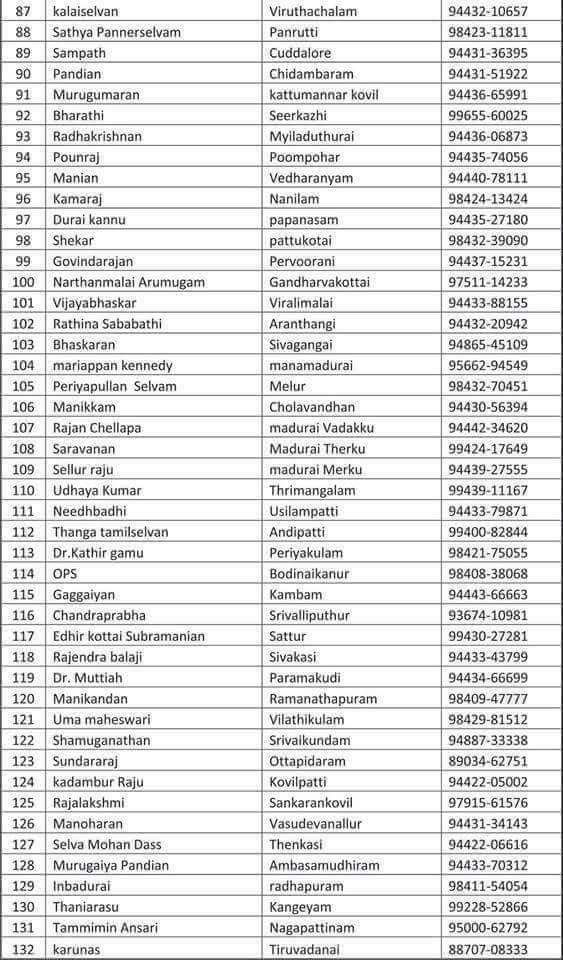 | 87 | kalaiselvan | Viruthachalam | 94432-10657 |
|---|---|---|---|
| 88 | Sathya Pannerselvam | Panrutti | 98423-11811 |
| 89 | Sampath | Cuddalore | 94431-36395 |
| 90 | Pandian | Chidambaram | 94431-51922 |
| 91 | Murugumaran | kattumannar kovil | 94436-65991 |
| 92 | Bharathi | Seerkazhi | 99655-60025 |
| 93 | Radhakrishnan | Myiladuthurai | 94436-06873 |
| 94 | Pounraj | Poompohar | 94435-74056 |
| 95 | Manian | Vedharanyam | 94440-78111 |
| 96 | Kamaraj | Nanilam | 98424-13424 |
| 97 | Durai kannu | papanasam | 94435-27180 |
| 98 | Shekar | pattukotai | 98432-39090 |
| 99 | Govindarajan | Pervoorani | 94437-15231 |
| 100 | Narthanmalai Arumugam | Gandharvakottai | 97511-14233 |
| 101 | Vijayabhaskar | Viralimalai | 94433-88155 |
| 102 | Rathina Sababathi | Aranthangi | 94432-20942 |
| 103 | Bhaskaran | Sivagangai | 94865-45109 |
| 104 | mariappan kennedy | manamadurai | 95662-94549 |
| 105 | Periyapullan Selvam | Melur | 98432-70451 |
| 106 | Manikkam | Cholavandhan | 94430-56394 |
| 107 | Rajan Chellapa | madurai Vadakku | 94442-34620 |
| 108 | Saravanan | Madurai Therku | 99424-17649 |
| 109 | Sellur raju | madurai Merku | 94439-27555 |
| 110 | Udhaya Kumar | Thrimangalam | 99439-11167 |
| 111 | Needhbadhi | Usilampatti | 94433-79871 |
| 112 | Thanga tamilselvan | Andipatti | 99400-82844 |
| 113 | Dr.Kathir gamu | Periyakulam | 98421-75055 |
| 114 | OPS | Bodinaikanur | 98408-38068 |
| 115 | Gaggaiyan | Kambam | 94443-66663 |
| 116 | Chandraprabha | Srivalliputhur | 93674-10981 |
| 117 | Edhir kottai Subramanian | Sattur | 99430-27281 |
| 118 | Rajendra balaji | Sivakasi | 94433-43799 |
| 119 | Dr. Muttiah | Paramakudi | 94434-66699 |
| 120 | Manikandan | Ramanathapuram | 98409-47777 |
| 121 | Uma maheswari | Vilathikulam | 98429-81512 |
| 122 | Shamuganathan | Srivaikundam | 94887-33338 |
| 123 | Sundararaj | Ottapidaram | 89034-62751 |
| 124 | kadambur Raju | Kovilpatti | 94422-05002 |
| 125 | Rajalakshmi | Sankarankovil | 97915-61576 |
| 126 | Manoharan | Vasudevanallur | 94431-34143 |
| 127 | Selva Mohan Dass | Thenkasi | 94422-06616 |
| 128 | Murugaiya Pandian | Ambasamudhiram | 94433-70312 |
| 129 | Inbadurai | radhapuram | 98411-54054 |
| 130 | Thaniarasu | Kangeyam | 99228-52866 |
| 131 | Tammimin Ansari | Nagapattinam | 95000-62792 |
| 132 | karunas | Tiruvadanai | 88707-08333 |